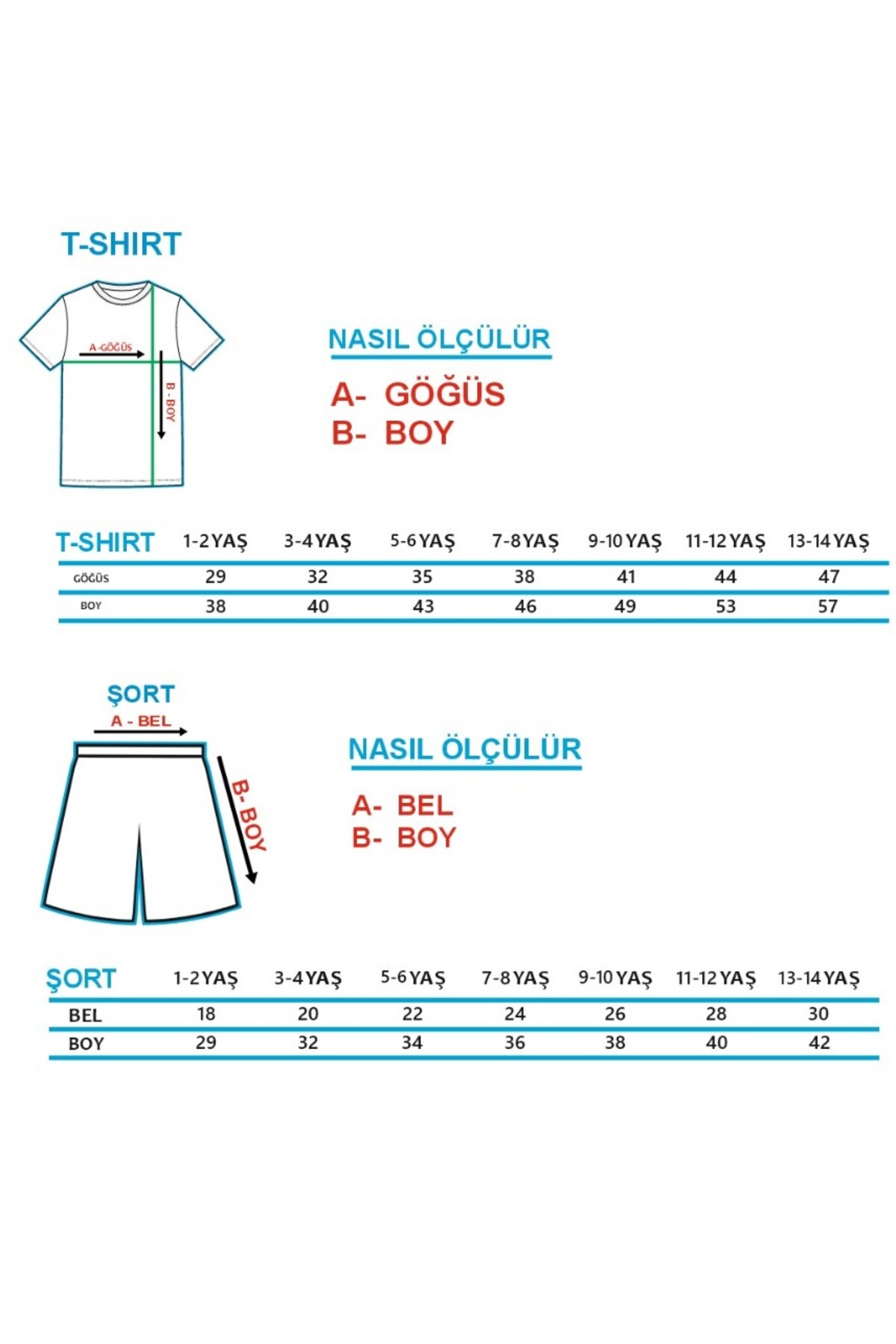 T-SHIRT

A-GÖĞÜS

B - BOY

NASIL ÖLÇÜLÜR

A- GÖĞÜS
B- BOY

| T-SHIRT | 1-2 YAŞ | 3-4 YAŞ | 5-6 YAŞ | 7-8 YAŞ | 9-10 YAŞ | 11-12 YAŞ | 13-14 YAŞ |
|---|---|---|---|---|---|---|---|
| GÖĞÜS | 29 | 32 | 35 | 38 | 41 | 44 | 47 |
| BOY | 38 | 40 | 43 | 46 | 49 | 53 | 57 |

ŞORT

A - BEL

B- BOY

NASIL ÖLÇÜLÜR

A- BEL
B- BOY

| ŞORT | 1-2 YAŞ | 3-4 YAŞ | 5-6 YAŞ | 7-8 YAŞ | 9-10 YAŞ | 11-12 YAŞ | 13-14 YAŞ |
|---|---|---|---|---|---|---|---|
| BEL | 18 | 20 | 22 | 24 | 26 | 28 | 30 |
| BOY | 29 | 32 | 34 | 36 | 38 | 40 | 42 |